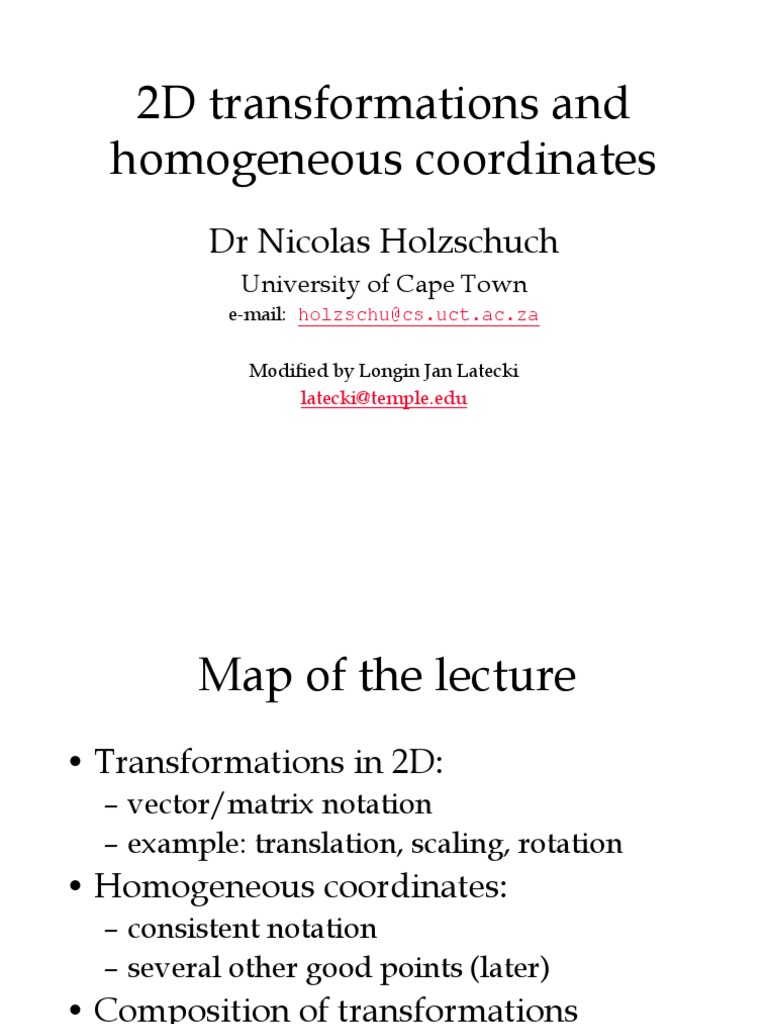 2D transformations and homogeneous coordinates

Dr Nicolas Holzschuch

University of Cape Town

e-mail: holzschu@cs.uct.ac.za

Modified by Longin Jan Latecki

latecki@temple.edu

Map of the lecture

• Transformations in 2D:
– vector/matrix notation
– example: translation, scaling, rotation
• Homogeneous coordinates:
– consistent notation
– several other good points (later)
• Composition of transformations